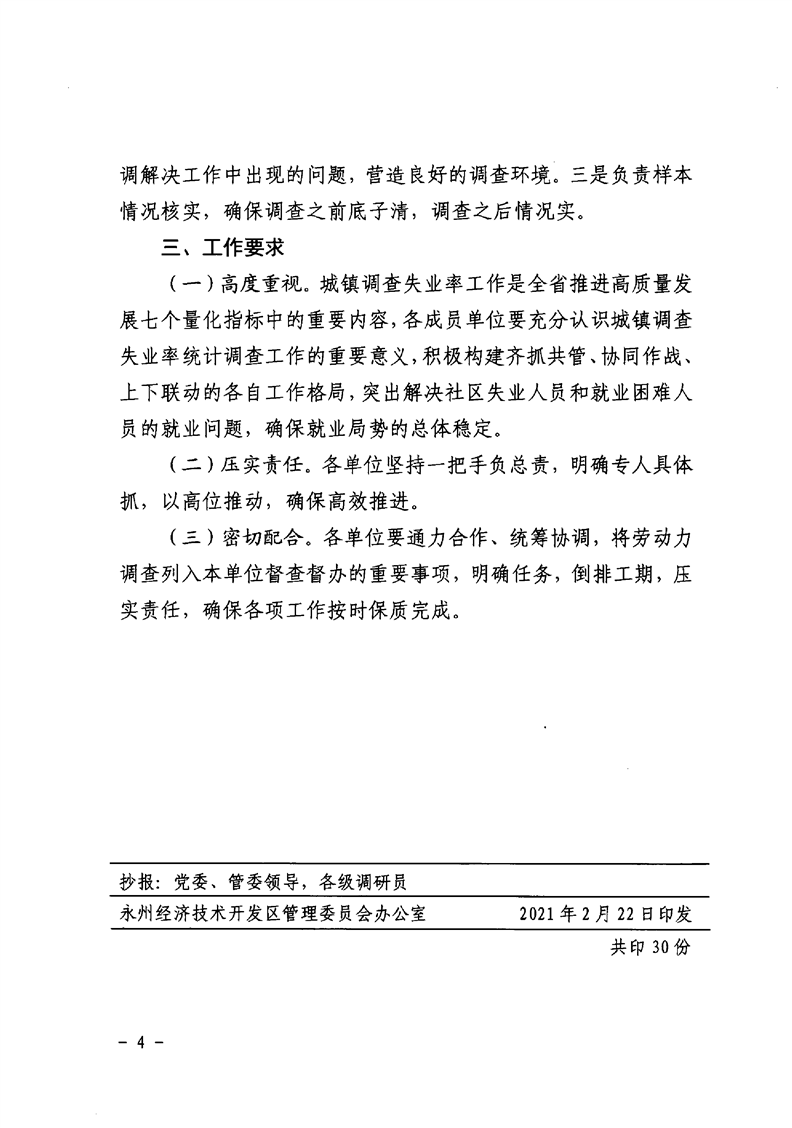 调解决工作中出现的问题，营造良好的调查环境。三是负责样本情况核实，确保调查之前底子清，调查之后情况实。

三、工作要求

（一）高度重视。城镇调查失业率工作是全省推进高质量发展七个量化指标中的重要内容，各成员单位要充分认识城镇调查失业率统计调查工作的重要意义，积极构建齐抓共管、协同作战、上下联动的各自工作格局，突出解决社区失业人员和就业困难人员的就业问题，确保就业局势的总体稳定。

（二）压实责任。各单位坚持一把手负总责，明确专人具体抓，以高位推动，确保高效推进。

（三）密切配合。各单位要通力合作、统筹协调，将劳动力调查列入本单位督查督办的重要事项，明确任务，倒排工期，压实责任，确保各项工作按时保质完成。

抄报：党委、管委领导，各级调研员

永州经济技术开发区管理委员会办公室　　2021年2月22日印发

共印30份

－4－